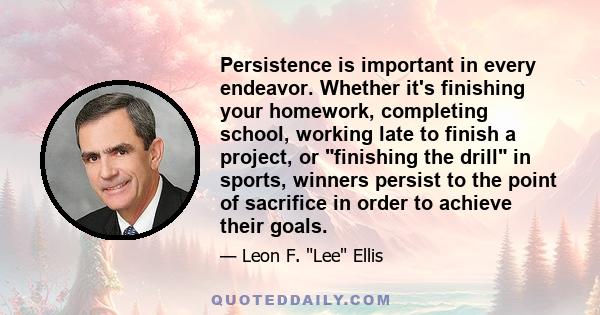 Persistence is important in every endeavor. Whether it's finishing your homework, completing school, working late to finish a project, or "finishing the drill" in sports, winners persist to the point of sacrifice in order to achieve their goals.

— Leon F. "Lee" Ellis

QUOTEDDAILY.COM